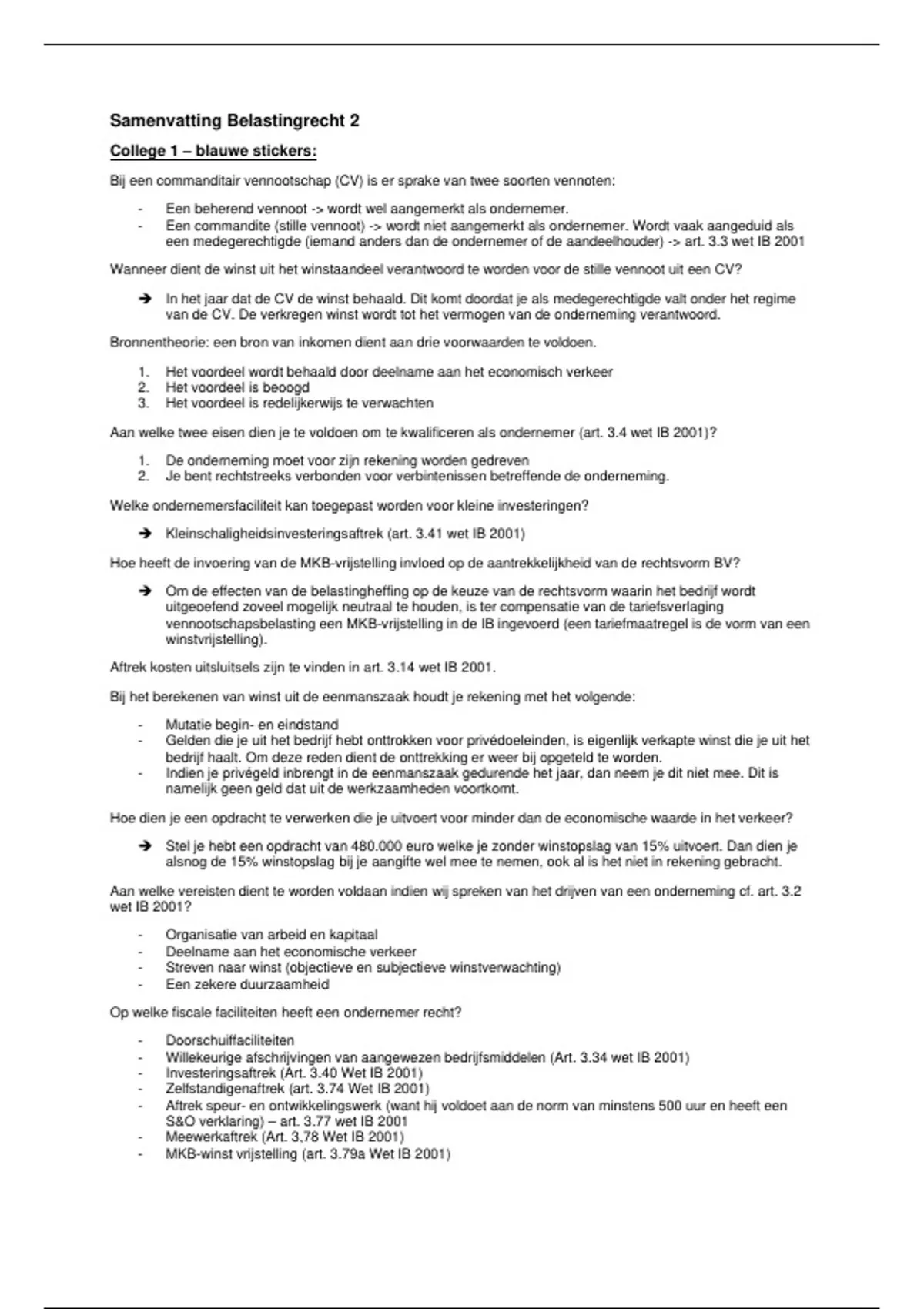 Samenvatting Belastingrecht 2

College 1 – blauwe stickers:

Bij een commanditair vennootschap (CV) is er sprake van twee soorten vennoten:

- Een beherend vennoot -> wordt wel aangemerkt als ondernemer.
- Een commandite (stille vennoot) -> wordt niet aangemerkt als ondernemer. Wordt vaak aangeduid als een medegerechtigde (iemand anders dan de ondernemer of de aandeelhouder) -> art. 3.3 wet IB 2001

Wanneer dient de winst uit het winstaandeel verantwoord te worden voor de stille vennoot uit een CV?

➔ In het jaar dat de CV de winst behaald. Dit komt doordat je als medegerechtigde valt onder het regime van de CV. De verkregen winst wordt tot het vermogen van de onderneming verantwoord.

Bronnentheorie: een bron van inkomen dient aan drie voorwaarden te voldoen.

1. Het voordeel wordt behaald door deelname aan het economisch verkeer
2. Het voordeel is beoogd
3. Het voordeel is redelijkerwijs te verwachten

Aan welke twee eisen dien je te voldoen om te kwalificeren als ondernemer (art. 3.4 wet IB 2001)?

1. De onderneming moet voor zijn rekening worden gedreven
2. Je bent rechtstreeks verbonden voor verbintenissen betreffende de onderneming.

Welke ondernemersfaciliteit kan toegepast worden voor kleine investeringen?

➔ Kleinschaligheidsinvesteringsaftrek (art. 3.41 wet IB 2001)

Hoe heeft de invoering van de MKB-vrijstelling invloed op de aantrekkelijkheid van de rechtsvorm BV?

➔ Om de effecten van de belastingheffing op de keuze van de rechtsvorm waarin het bedrijf wordt uitgeoefend zoveel mogelijk neutraal te houden, is ter compensatie van de tariefsverlaging vennootschapsbelasting een MKB-vrijstelling in de IB ingevoerd (een tariefmaatregel is de vorm van een winstvrijstelling).

Aftrek kosten uitsluitsels zijn te vinden in art. 3.14 wet IB 2001.

Bij het berekenen van winst uit de eenmanszaak houdt je rekening met het volgende:

- Mutatie begin- en eindstand
- Gelden die je uit het bedrijf hebt onttrokken voor privédoeleinden, is eigenlijk verkapte winst die je uit het bedrijf haalt. Om deze reden dient de onttrekking er weer bij opgeteld te worden.
- Indien je privégeld inbrengt in de eenmanszaak gedurende het jaar, dan neem je dit niet mee. Dit is namelijk geen geld dat uit de werkzaamheden voortkomt.

Hoe dien je een opdracht te verwerken die je uitvoert voor minder dan de economische waarde in het verkeer?

➔ Stel je hebt een opdracht van 480.000 euro welke je zonder winstopslag van 15% uitvoert. Dan dien je alsnog de 15% winstopslag bij je aangifte wel mee te nemen, ook al is het niet in rekening gebracht.

Aan welke vereisten dient te worden voldaan indien wij spreken van het drijven van een onderneming cf. art. 3.2 wet IB 2001?

- Organisatie van arbeid en kapitaal
- Deelname aan het economische verkeer
- Streven naar winst (objectieve en subjectieve winstverwachting)
- Een zekere duurzaamheid

Op welke fiscale faciliteiten heeft een ondernemer recht?

- Doorschuiffaciliteiten
- Willekeurige afschrijvingen van aangewezen bedrijfsmiddelen (Art. 3.34 wet IB 2001)
- Investeringsaftrek (Art. 3.40 Wet IB 2001)
- Zelfstandigenaftrek (art. 3.74 Wet IB 2001)
- Aftrek speur- en ontwikkelingswerk (want hij voldoet aan de norm van minstens 500 uur en heeft een S&O verklaring) – art. 3.77 wet IB 2001
- Meewerkaftrek (Art. 3,78 Wet IB 2001)
- MKB-winst vrijstelling (art. 3.79a Wet IB 2001)